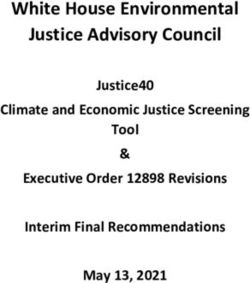 White House Environmental Justice Advisory Council

Justice40
Climate and Economic Justice Screening Tool
&
Executive Order 12898 Revisions

Interim Final Recommendations

May 13, 2021